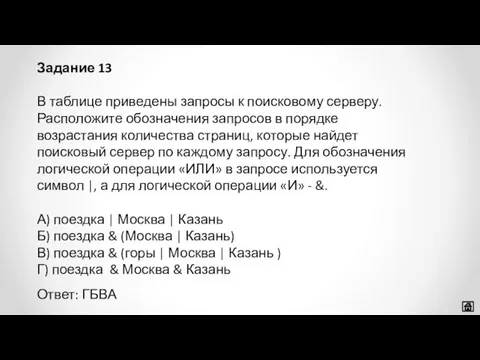 Задание 13

В таблице приведены запросы к поисковому серверу. Расположите обозначения запросов в порядке возрастания количества страниц, которые найдет поисковый сервер по каждому запросу. Для обозначения логической операции «ИЛИ» в запросе используется символ |, а для логической операции «И» - &.

А) поездка | Москва | Казань
Б) поездка & (Москва | Казань)
В) поездка & (горы | Москва | Казань )
Г) поездка & Москва & Казань

Ответ: ГБВА